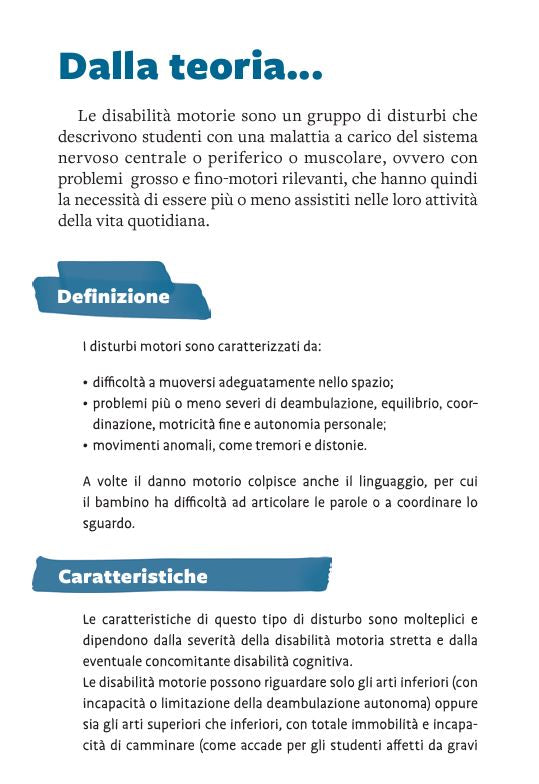 Dalla teoria...

Le disabilità motorie sono un gruppo di disturbi che descrivono studenti con una malattia a carico del sistema nervoso centrale o periferico o muscolare, ovvero con problemi grosso e fino-motori rilevanti, che hanno quindi la necessità di essere più o meno assistiti nelle loro attività della vita quotidiana.

Definizione

I disturbi motori sono caratterizzati da:

• difficoltà a muoversi adeguatamente nello spazio;
• problemi più o meno severi di deambulazione, equilibrio, coordinazione, motricità fine e autonomia personale;
• movimenti anomali, come tremori e distonie.

A volte il danno motorio colpisce anche il linguaggio, per cui il bambino ha difficoltà ad articolare le parole o a coordinare lo sguardo.

Caratteristiche

Le caratteristiche di questo tipo di disturbo sono molteplici e dipendono dalla severità della disabilità motoria stretta e dalla eventuale concomitante disabilità cognitiva.
Le disabilità motorie possono riguardare solo gli arti inferiori (con incapacità o limitazione della deambulazione autonoma) oppure sia gli arti superiori che inferiori, con totale immobilità e incapacità di camminare (come accade per gli studenti affetti da gravi